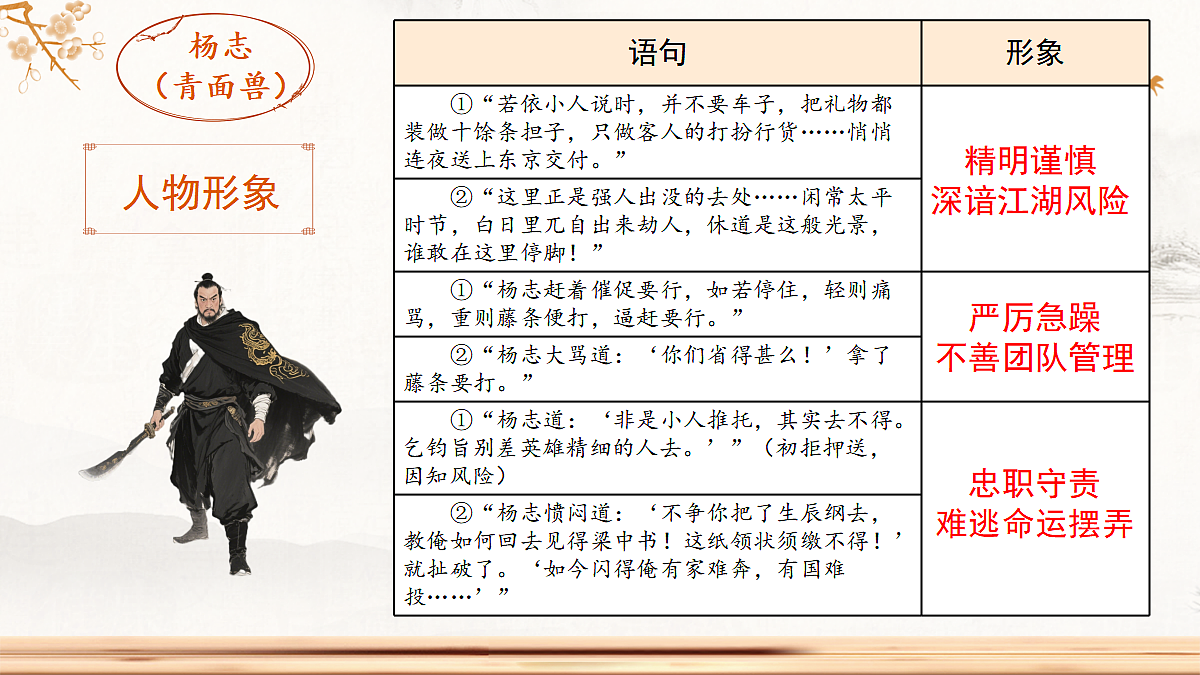 杨志
（青面兽）

人物形象

| 语句 | 形象 |
|---|---|
| ①“若依小人说时，并不要车子，把礼物都装做十馀条担子，只做客人的打扮行货……悄悄连夜送上东京交付。” | 精明谨慎 深谙江湖风险 |
| ②“这里正是强人出没的去处……闲常太平时节，白日里兀自出来劫人，休道是这般光景，谁敢在这里停脚！” | |
| ①“杨志赶着催促要行，如若停住，轻则痛骂，重则藤条便打，逼赶要行。” | 严厉急躁 不善团队管理 |
| ②“杨志大骂道：‘你们省得甚么！’拿了藤条要打。” | |
| ①“杨志道：‘非是小人推托，其实去不得。乞钧旨别差英雄精细的人去。’”（初拒押送，因知风险） | 忠职守责 难逃命运摆弄 |
| ②“杨志愤闷道：‘不争你把了生辰纲去，教俺如何回去见得梁中书！这纸领状须缴不得！’就扯破了。‘如今闪得俺有家难奔，有国难投……’” | |